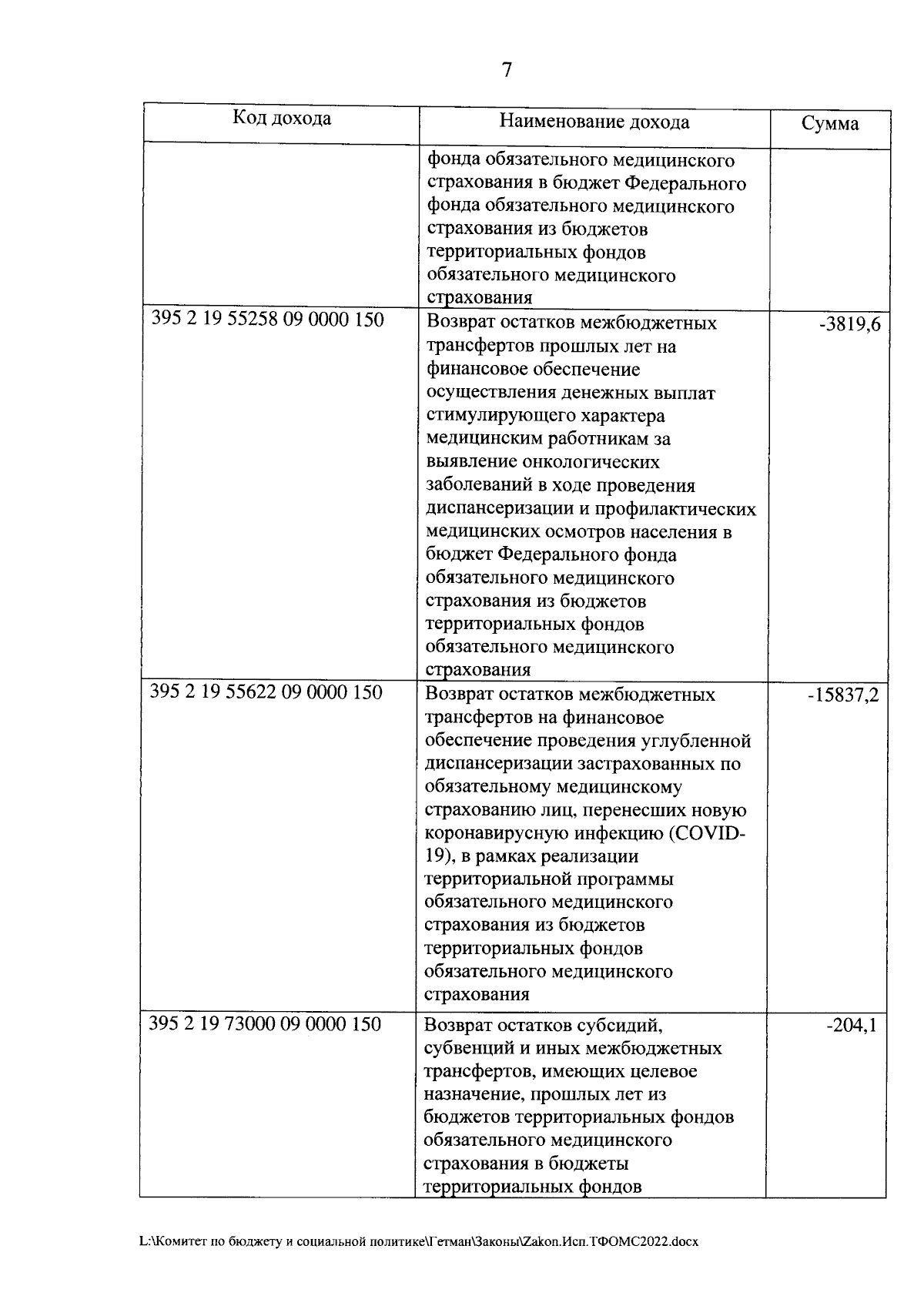 7

| Код дохода | Наименование дохода | Сумма |
|---|---|---|
| | фонда обязательного медицинского страхования в бюджет Федерального фонда обязательного медицинского страхования из бюджетов территориальных фондов обязательного медицинского страхования | |
| 395 2 19 55258 09 0000 150 | Возврат остатков межбюджетных трансфертов прошлых лет на финансовое обеспечение осуществления денежных выплат стимулирующего характера медицинским работникам за выявление онкологических заболеваний в ходе проведения диспансеризации и профилактических медицинских осмотров населения в бюджет Федерального фонда обязательного медицинского страхования из бюджетов территориальных фондов обязательного медицинского страхования | -3819,6 |
| 395 2 19 55622 09 0000 150 | Возврат остатков межбюджетных трансфертов на финансовое обеспечение проведения углубленной диспансеризации застрахованных по обязательному медицинскому страхованию лиц, перенесших новую коронавирусную инфекцию (COVID-19), в рамках реализации территориальной программы обязательного медицинского страхования из бюджетов территориальных фондов обязательного медицинского страхования | -15837,2 |
| 395 2 19 73000 09 0000 150 | Возврат остатков субсидий, субвенций и иных межбюджетных трансфертов, имеющих целевое назначение, прошлых лет из бюджетов территориальных фондов обязательного медицинского страхования в бюджеты территориальных фондов | -204,1 |

L:\Комитет по бюджету и социальной политике\Гетман\Законы\Zakon.Исп.ТФОМС2022.docx